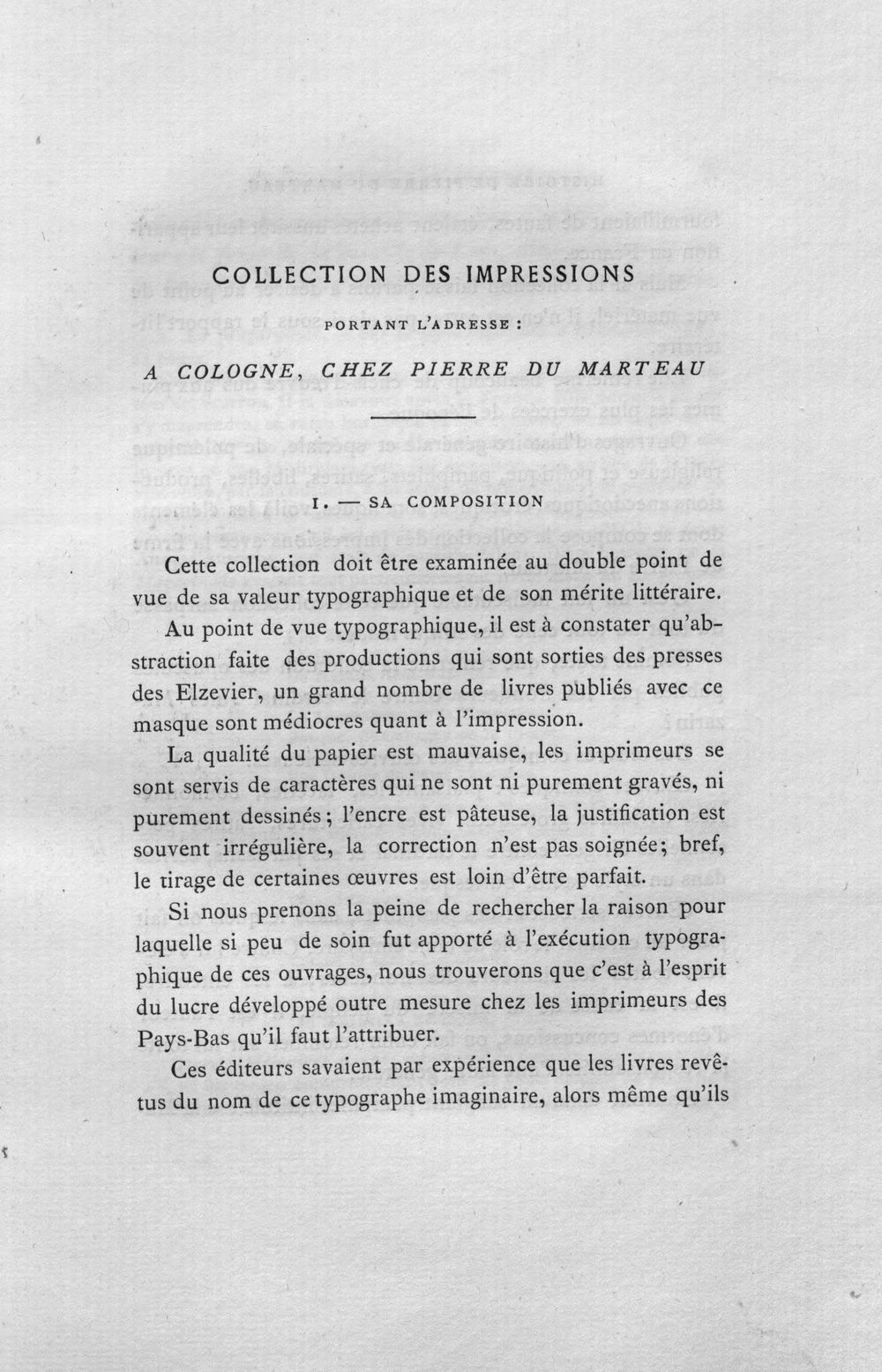 COLLECTION DES IMPRESSIONS

PORTANT L'ADRESSE :

A COLOGNE, CHEZ PIERRE DU MARTEAU

I. — SA COMPOSITION

Cette collection doit être examinée au double point de vue de sa valeur typographique et de son mérite littéraire.

Au point de vue typographique, il est à constater qu'abstraction faite des productions qui sont sorties des presses des Elzevier, un grand nombre de livres publiés avec ce masque sont médiocres quant à l'impression.

La qualité du papier est mauvaise, les imprimeurs se sont servis de caractères qui ne sont ni purement gravés, ni purement dessinés; l'encre est pâteuse, la justification est souvent irrégulière, la correction n'est pas soignée; bref, le tirage de certaines œuvres est loin d'être parfait.

Si nous prenons la peine de rechercher la raison pour laquelle si peu de soin fut apporté à l'exécution typographique de ces ouvrages, nous trouverons que c'est à l'esprit du lucre développé outre mesure chez les imprimeurs des Pays-Bas qu'il faut l'attribuer.

Ces éditeurs savaient par expérience que les livres revêtus du nom de ce typographe imaginaire, alors même qu'ils